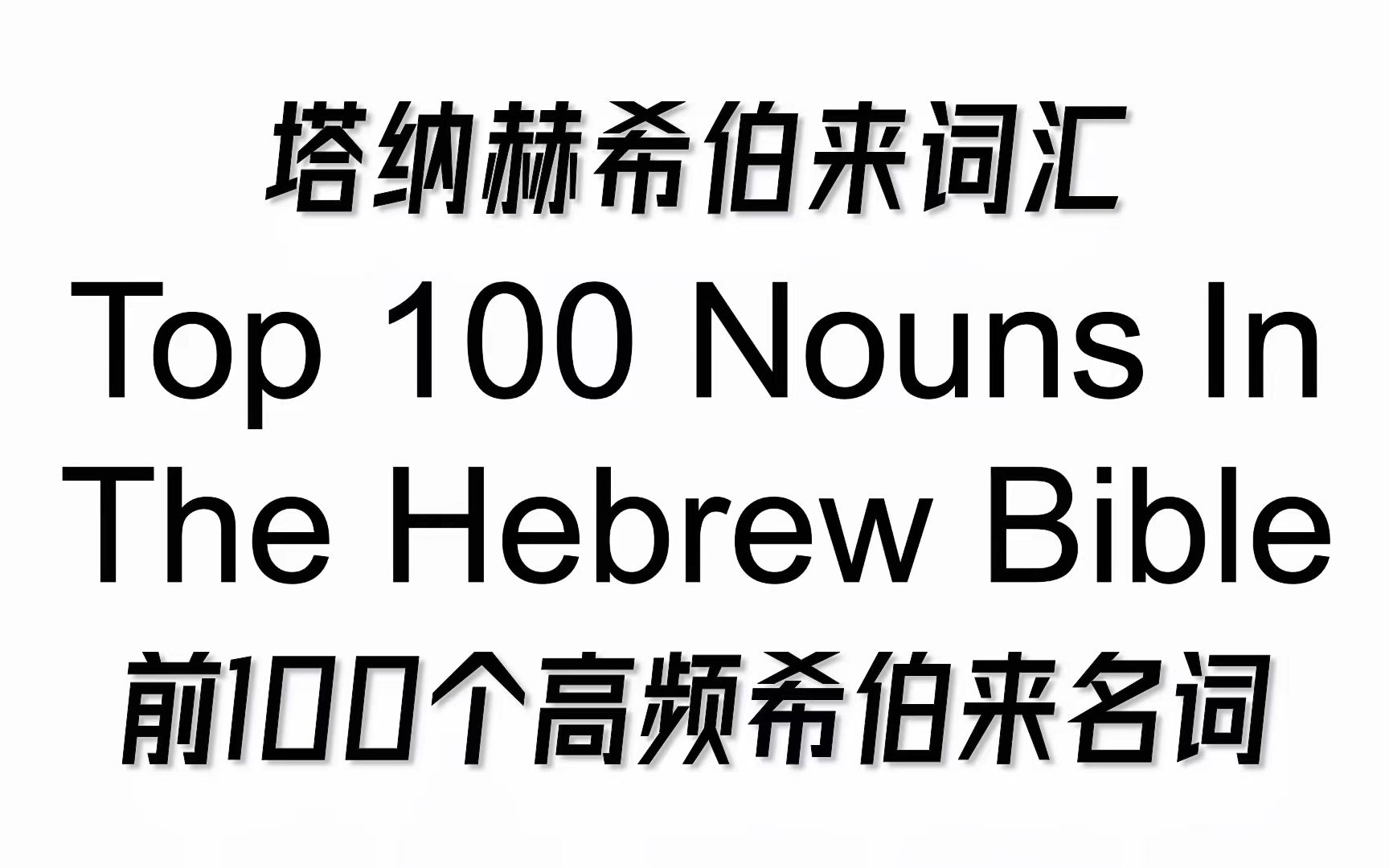 塔纳赫希伯来词汇
Top 100 Nouns In The Hebrew Bible
前100个高频希伯来名词